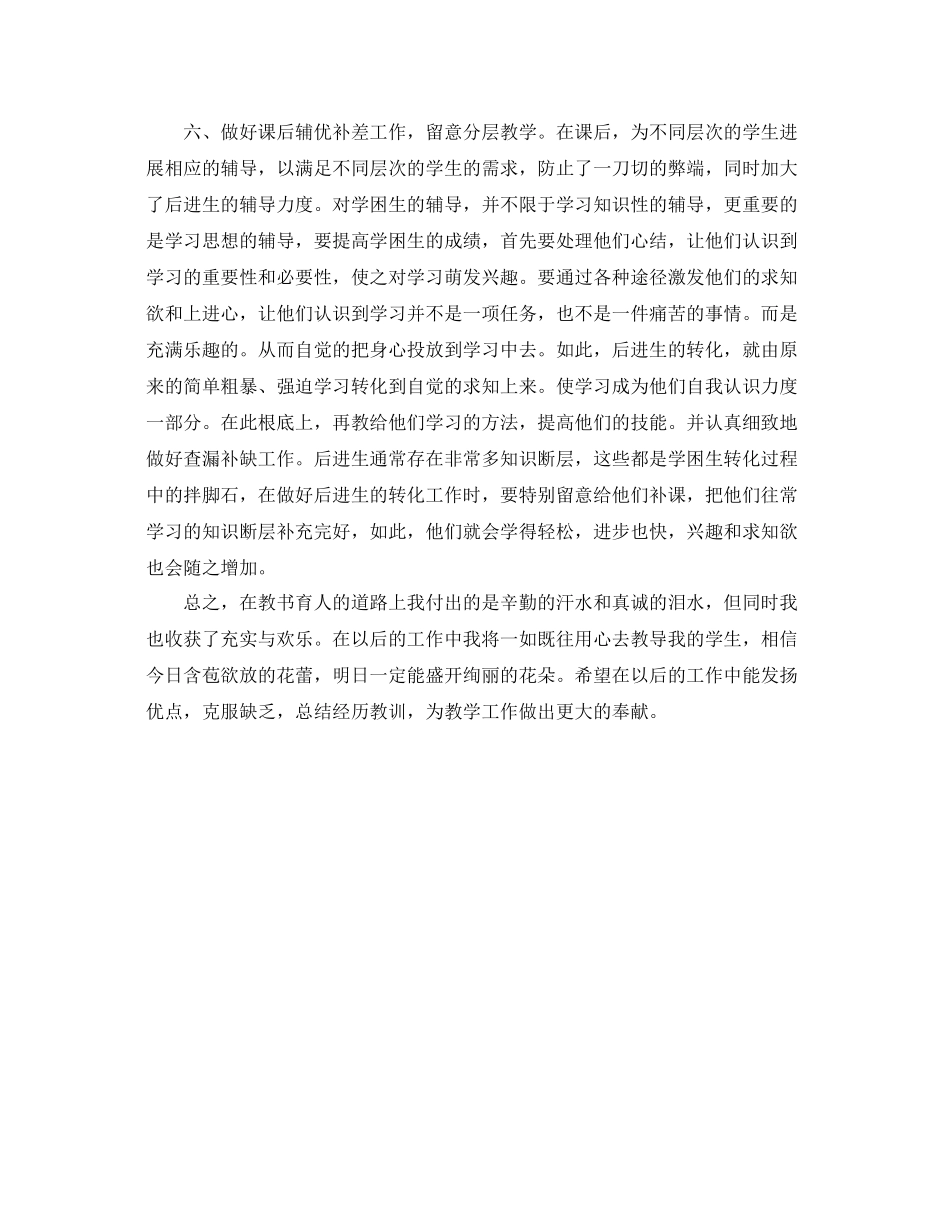 六、做好课后辅优补差工作，留意分层教学。在课后，为不同层次的学生进展相应的辅导，以满足不同层次的学生的需求，防止了一刀切的弊端，同时加大了后进生的辅导力度。对学困生的辅导，并不限于学习知识性的辅导，更重要的是学习思想的辅导，要提高学困生的成绩，首先要处理他们心结，让他们认识到学习的重要性和必要性，使之对学习萌发兴趣。要通过各种途径激发他们的求知欲和上进心，让他们认识到学习并不是一项任务，也不是一件痛苦的事情。而是充满乐趣的。从而自觉的把身心投放到学习中去。如此，后进生的转化，就由原来的简单粗暴、强迫学习转化到自觉的求知上来。使学习成为他们自我认识力度一部分。在此根底上，再教给他们学习的方法，提高他们的技能。并认真细致地做好查漏补缺工作。后进生通常存在非常多知识断层，这些都是学困生转化过程中的拌脚石，在做好后进生的转化工作时，要特别留意给他们补课，把他们往常学习的知识断层补充完好，如此，他们就会学得轻松，进步也快，兴趣和求知欲也会随之增加。

总之，在教书育人的道路上我付出的是辛勤的汗水和真诚的泪水，但同时我也收获了充实与欢乐。在以后的工作中我将一如既往用心去教导我的学生，相信今日含苞欲放的花蕾，明日一定能盛开绚丽的花朵。希望在以后的工作中能发扬优点，克服缺乏，总结经历教训，为教学工作做出更大的奉献。